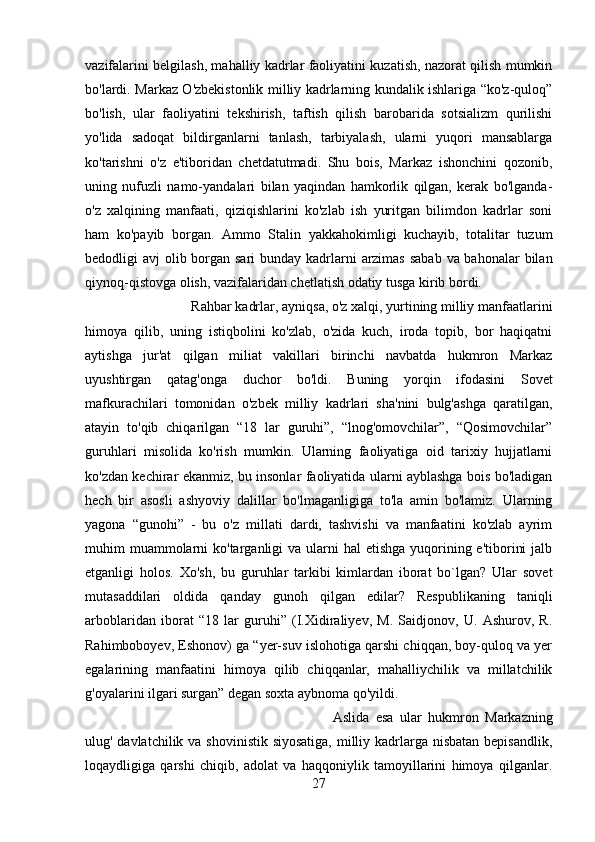 vazifalarini belgilash, mahalliy kadrlar faoliyatini kuzatish, nazorat qilish mumkin bo'lardi. Markaz O'zbekistonlik milliy kadrlarning kundalik ishlariga “ko'z-quloq” bo'lish, ular faoliyatini tekshirish, taftish qilish barobarida sotsializm qurilishi yo'lida sadoqat bildirganlarni tanlash, tarbiyalash, ularni yuqori mansablarga ko'tarishni o'z e'tiboridan chetdatutmadi. Shu bois, Markaz ishonchini qozonib, uning nufuzli namo-yandalari bilan yaqindan hamkorlik qilgan, kerak bo'lganda-o'z xalqining manfaati, qiziqishlarini ko'zlab ish yuritgan bilimdon kadrlar soni ham ko'payib borgan. Ammo Stalin yakkahokimligi kuchayib, totalitar tuzum bedodligi avj olib borgan sari bunday kadrlarni arzimas sabab va bahonalar bilan qiynoq-qistovga olish, vazifalaridan chetlatish odatiy tusga kirib bordi.

Rahbar kadrlar, ayniqsa, o'z xalqi, yurtining milliy manfaatlarini himoya qilib, uning istiqbolini ko'zlab, o'zida kuch, iroda topib, bor haqiqatni aytishga jur'at qilgan miliat vakillari birinchi navbatda hukmron Markaz uyushtirgan qatag'onga duchor bo'ldi. Buning yorqin ifodasini Sovet mafkurachilari tomonidan o'zbek milliy kadrlari sha'nini bulg'ashga qaratilgan, atayin to'qib chiqarilgan “18 lar guruhi”, “lnog'omovchilar”, “Qosimovchilar” guruhlari misolida ko'rish mumkin. Ularning faoliyatiga oid tarixiy hujjatlarni ko'zdan kechirar ekanmiz, bu insonlar faoliyatida ularni ayblashga bois bo'ladigan hech bir asosli ashyoviy dalillar bo'lmaganligiga to'la amin bo'lamiz. Ularning yagona “gunohi” - bu o'z millati dardi, tashvishi va manfaatini ko'zlab ayrim muhim muammolarni ko'targanligi va ularni hal etishga yuqorining e'tiborini jalb etganligi holos. Xo'sh, bu guruhlar tarkibi kimlardan iborat bo`lgan? Ular sovet mutasaddilari oldida qanday gunoh qilgan edilar? Respublikaning taniqli arboblaridan iborat “18 lar guruhi” (I.Xidiraliyev, M. Saidjonov, U. Ashurov, R. Rahimboboyev, Eshonov) ga “yer-suv islohotiga qarshi chiqqan, boy-quloq va yer egalarining manfaatini himoya qilib chiqqanlar, mahalliychilik va millatchilik g'oyalarini ilgari surgan” degan soxta aybnoma qo'yildi.

Aslida esa ular hukmron Markazning ulug' davlatchilik va shovinistik siyosatiga, milliy kadrlarga nisbatan bepisandlik, loqaydligiga qarshi chiqib, adolat va haqqoniylik tamoyillarini himoya qilganlar.

27